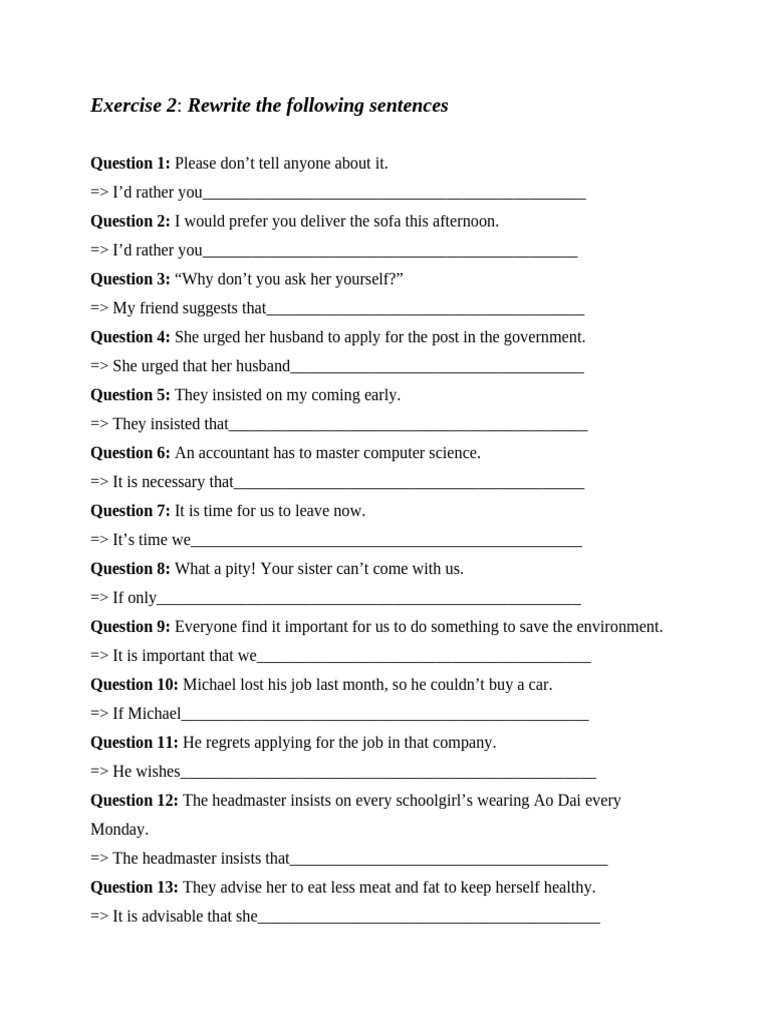 Exercise 2: Rewrite the following sentences

Question 1: Please don't tell anyone about it.

=> I'd rather you____

Question 2: I would prefer you deliver the sofa this afternoon.

=> I'd rather you____

Question 3: "Why don't you ask her yourself?"

=> My friend suggests that____

Question 4: She urged her husband to apply for the post in the government.

=> She urged that her husband____

Question 5: They insisted on my coming early.

=> They insisted that____

Question 6: An accountant has to master computer science.

=> It is necessary that____

Question 7: It is time for us to leave now.

=> It's time we____

Question 8: What a pity! Your sister can't come with us.

=> If only____

Question 9: Everyone find it important for us to do something to save the environment.

=> It is important that we____

Question 10: Michael lost his job last month, so he couldn't buy a car.

=> If Michael____

Question 11: He regrets applying for the job in that company.

=> He wishes____

Question 12: The headmaster insists on every schoolgirl's wearing Ao Dai every Monday.

=> The headmaster insists that____

Question 13: They advise her to eat less meat and fat to keep herself healthy.

=> It is advisable that she____